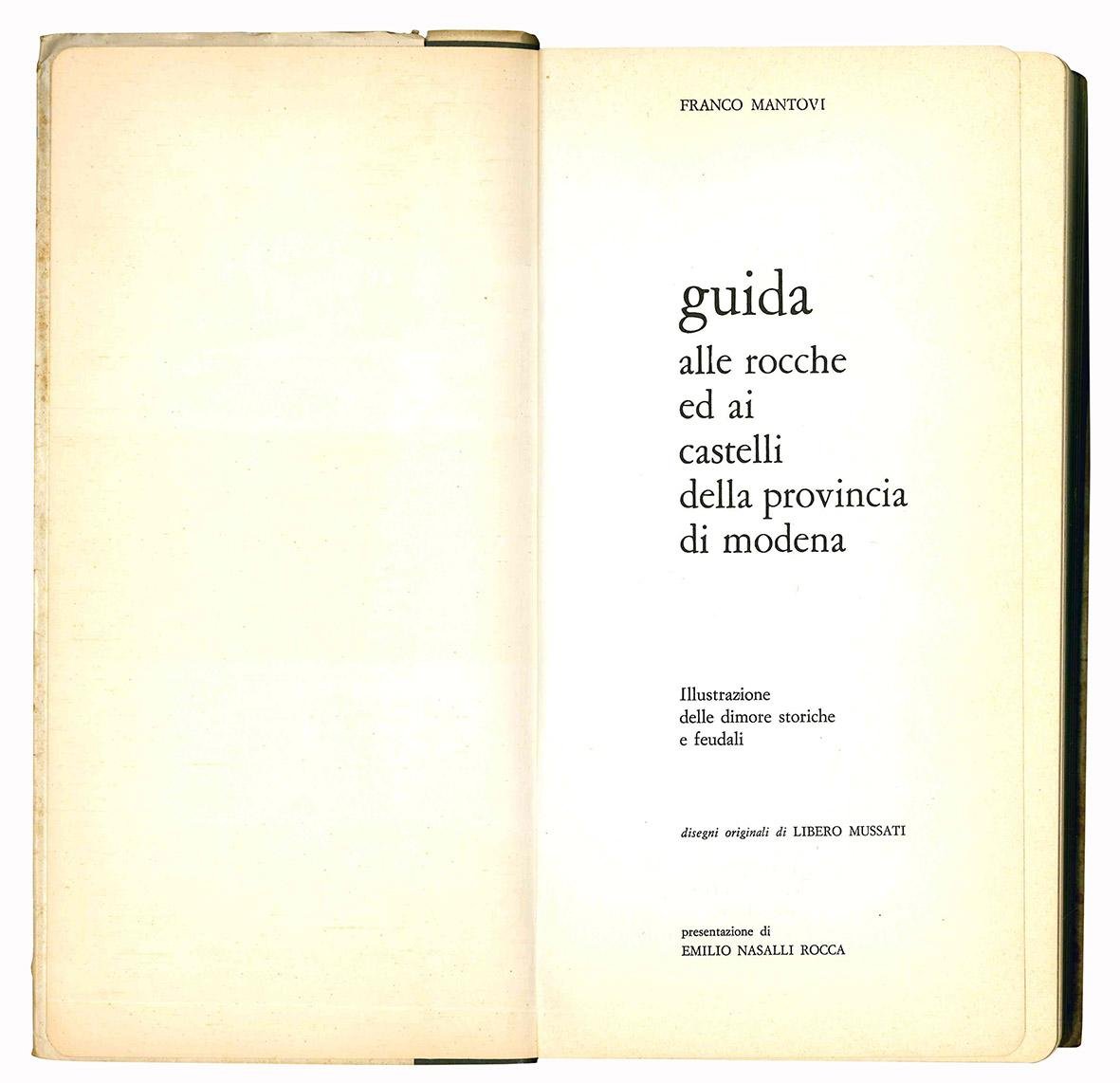 FRANCO MANTOVI

guida
alle rocche
ed ai
castelli
della provincia
di modena

Illustrazione
delle dimore storiche
e feudali

disegni originali di LIBERO MUSSATI

presentazione di
EMILIO NASALLI ROCCA